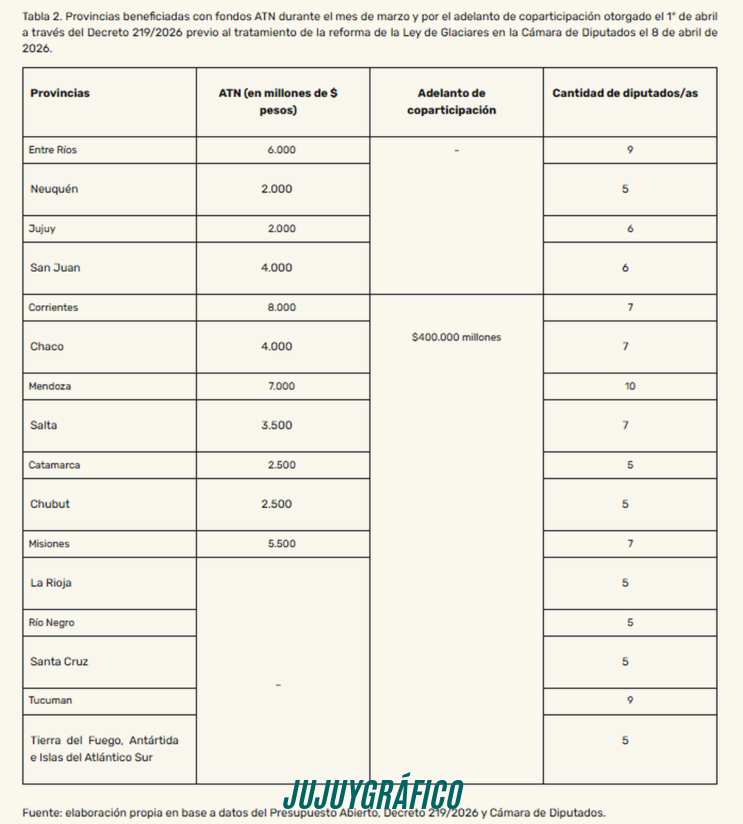 Tabla 2. Provincias beneficiadas con fondos ATN durante el mes de marzo y por el adelanto de coparticipación otorgado el 1° de abril a través del Decreto 219/2026 previo al tratamiento de la reforma de la Ley de Glaciares en la Cámara de Diputados el 8 de abril de 2026.

| Provincias | ATN (en millones de $ pesos) | Adelanto de coparticipación | Cantidad de diputados/as |
|---|---|---|---|
| Entre Ríos | 6.000 | - | 9 |
| Neuquén | 2.000 | | 5 |
| Jujuy | 2.000 | | 6 |
| San Juan | 4.000 | | 6 |
| Corrientes | 8.000 | $400.000 millones | 7 |
| Chaco | 4.000 | | 7 |
| Mendoza | 7.000 | | 10 |
| Salta | 3.500 | | 7 |
| Catamarca | 2.500 | | 5 |
| Chubut | 2.500 | | 5 |
| Misiones | 5.500 | | 7 |
| La Rioja | - | | 5 |
| Río Negro | | | 5 |
| Santa Cruz | | | 5 |
| Tucuman | | | 9 |
| Tierra del Fuego, Antártida e Islas del Atlántico Sur | | | 5 |

Fuente: elaboración propia en base a datos del Presupuesto Abierto, Decreto 219/2026 y Cámara de Diputados.

JUJUYGRÁFICO